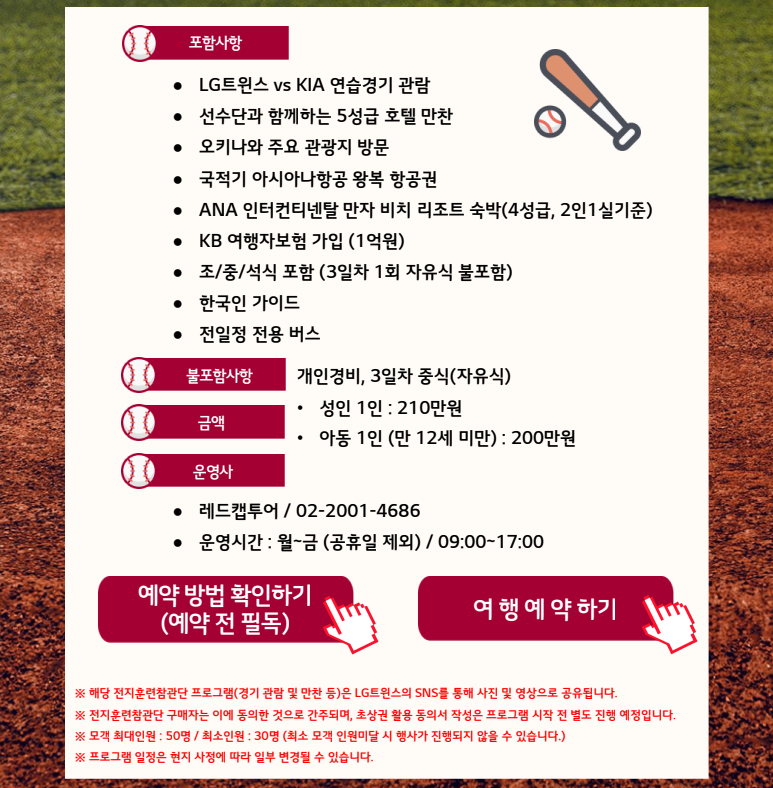 포함사항

• LG트윈스 vs KIA 연습경기 관람
• 선수단과 함께하는 5성급 호텔 만찬
• 오키나와 주요 관광지 방문
• 국적기 아시아나항공 왕복 항공권
• ANA 인터컨티넨탈 만자 비치 리조트 숙박(4성급, 2인1실기준)
• KB 여행자보험 가입 (1억원)
• 조/중/석식 포함 (3일차 1회 자유식 불포함)
• 한국인 가이드
• 전일정 전용 버스

불포함사항

개인경비, 3일차 중식(자유식)

금액

• 성인 1인 : 210만원
• 아동 1인 (만 12세 미만) : 200만원

운영사

• 레드캡투어 / 02-2001-4686
• 운영시간 : 월~금 (공휴일 제외) / 09:00~17:00

예약 방법 확인하기
(예약 전 필독)

여 행 예 약 하기

※ 해당 전지훈련참관단 프로그램(경기 관람 및 만찬 등)은 LG트윈스의 SNS를 통해 사진 및 영상으로 공유됩니다.
※ 전지훈련참관단 구매자는 이에 동의한 것으로 간주되며, 초상권 활용 동의서 작성은 프로그램 시작 전 별도 진행 예정입니다.
※ 모객 최대인원 : 50명 / 최소인원 : 30명 (최소 모객 인원미달 시 행사가 진행되지 않을 수 있습니다.)
※ 프로그램 일정은 현지 사정에 따라 일부 변경될 수 있습니다.